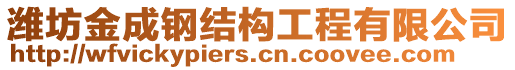 潍坊金成钢结构工程有限公司
http://wfvickypiers.cn.coovee.com